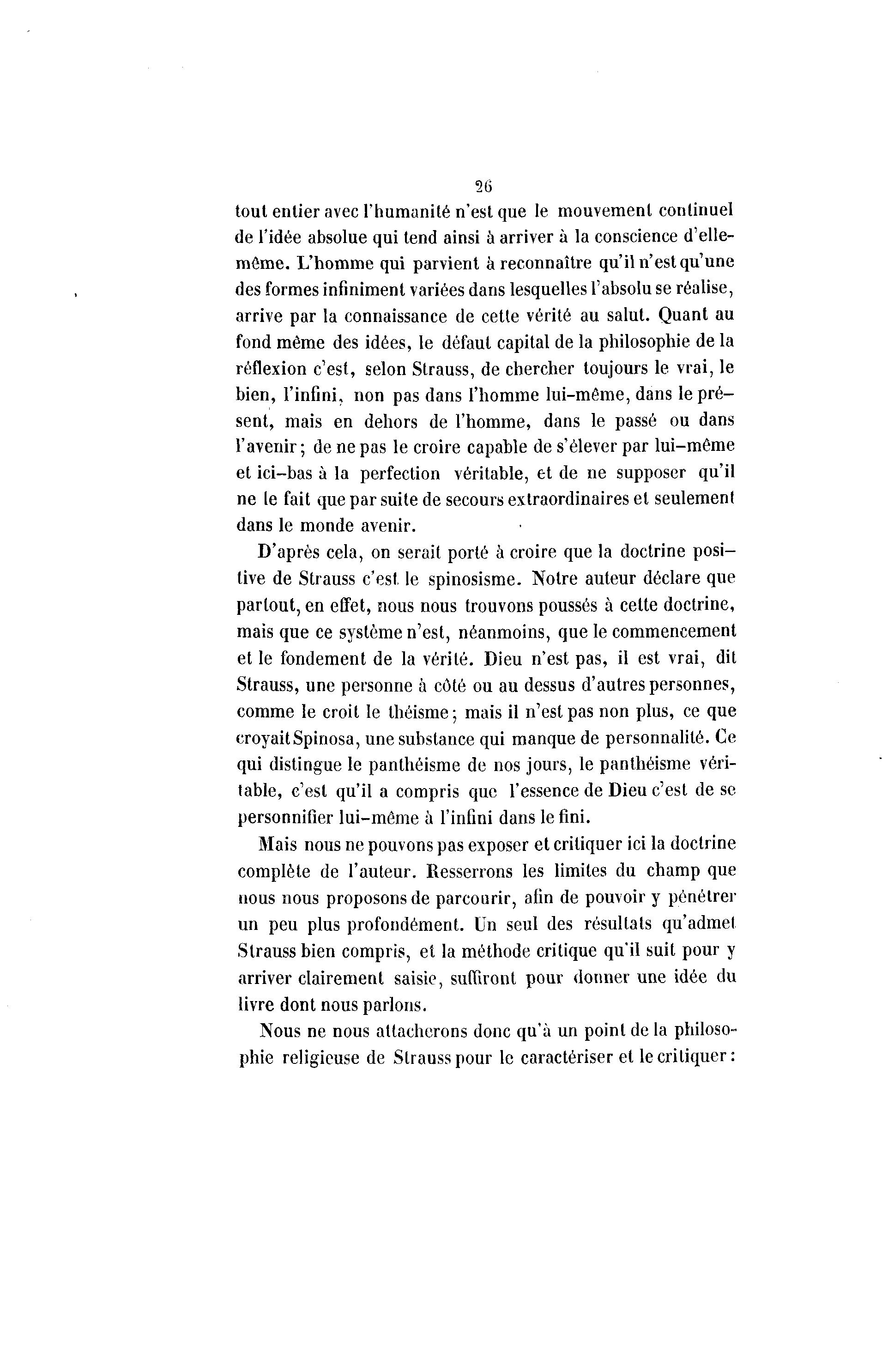 26

tout entier avec l'humanité n'est que le mouvement continuel de l'idée absolue qui tend ainsi à arriver à la conscience d'elle-même. L'homme qui parvient à reconnaître qu'il n'est qu'une des formes infiniment variées dans lesquelles l'absolu se réalise, arrive par la connaissance de cette vérité au salut. Quant au fond même des idées, le défaut capital de la philosophie de la réflexion c'est, selon Strauss, de chercher toujours le vrai, le bien, l'infini, non pas dans l'homme lui-même, dans le présent, mais en dehors de l'homme, dans le passé ou dans l'avenir; de ne pas le croire capable de s'élever par lui-même et ici-bas à la perfection véritable, et de ne supposer qu'il ne le fait que par suite de secours extraordinaires et seulement dans le monde avenir.

D'après cela, on serait porté à croire que la doctrine positive de Strauss c'est le spinosisme. Notre auteur déclare que partout, en effet, nous nous trouvons poussés à cette doctrine, mais que ce système n'est, néanmoins, que le commencement et le fondement de la vérité. Dieu n'est pas, il est vrai, dit Strauss, une personne à côté ou au dessus d'autres personnes, comme le croit le théisme; mais il n'est pas non plus, ce que croyait Spinosa, une substance qui manque de personnalité. Ce qui distingue le panthéisme de nos jours, le panthéisme véritable, c'est qu'il a compris que l'essence de Dieu c'est de se personnifier lui-même à l'infini dans le fini.

Mais nous ne pouvons pas exposer et critiquer ici la doctrine complète de l'auteur. Resserrons les limites du champ que nous nous proposons de parcourir, afin de pouvoir y pénétrer un peu plus profondément. Un seul des résultats qu'admet Strauss bien compris, et la méthode critique qu'il suit pour y arriver clairement saisie, suffiront pour donner une idée du livre dont nous parlons.

Nous ne nous attacherons donc qu'à un point de la philosophie religieuse de Strauss pour le caractériser et le critiquer: